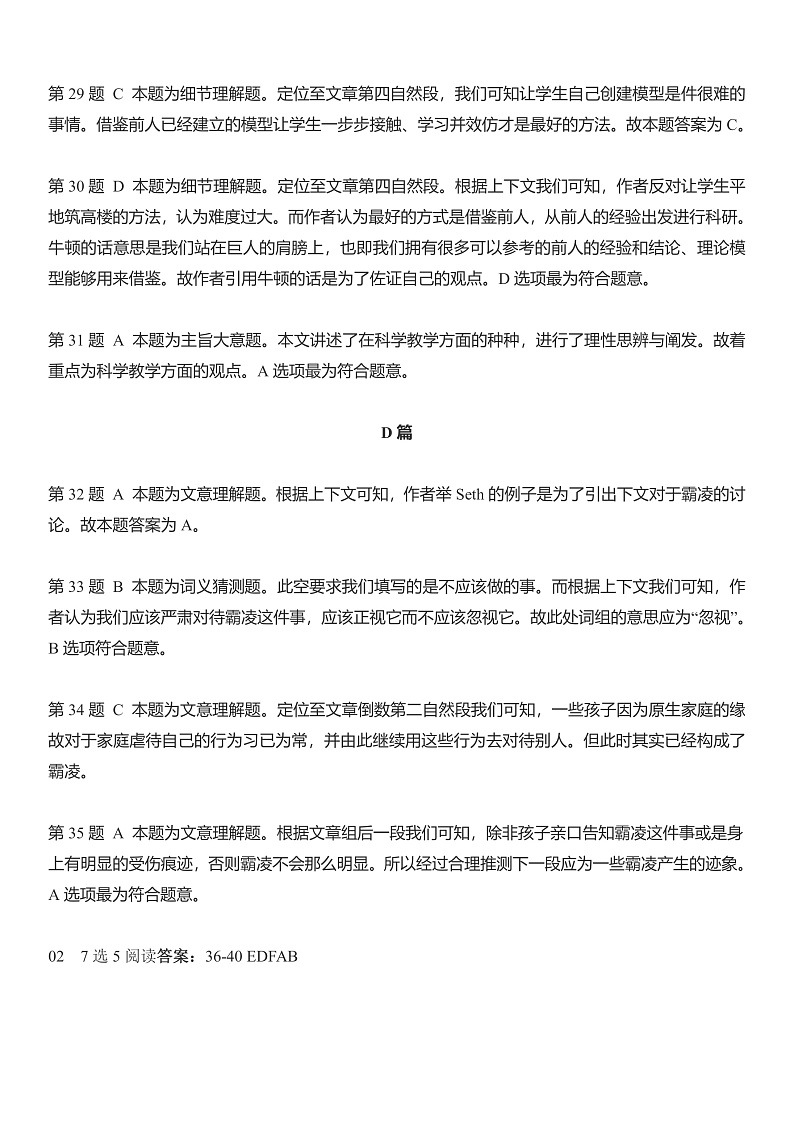 第 29 题 C 本题为细节理解题。定位至文章第四自然段，我们可知让学生自己创建模型是件很难的事情。借鉴前人已经建立的模型让学生一步步接触、学习并效仿才是最好的方法。故本题答案为 C。

第 30 题 D 本题为细节理解题。定位至文章第四自然段。根据上下文我们可知，作者反对让学生平地筑高楼的方法，认为难度过大。而作者认为最好的方式是借鉴前人，从前人的经验出发进行科研。牛顿的话意思是我们站在巨人的肩膀上，也即我们拥有很多可以参考的前人的经验和结论、理论模型能够用来借鉴。故作者引用牛顿的话是为了佐证自己的观点。D 选项最为符合题意。

第 31 题 A 本题为主旨大意题。本文讲述了在科学教学方面的种种，进行了理性思辨与阐发。故着重点为科学教学方面的观点。A 选项最为符合题意。

D 篇

第 32 题 A 本题为文意理解题。根据上下文可知，作者举 Seth 的例子是为了引出下文对于霸凌的讨论。故本题答案为 A。

第 33 题 B 本题为词义猜测题。此空要求我们填写的是不应该做的事。而根据上下文我们可知，作者认为我们应该严肃对待霸凌这件事，应该正视它而不应该忽视它。故此处词组的意思应为“忽视”。B 选项符合题意。

第 34 题 C 本题为文意理解题。定位至文章倒数第二自然段我们可知，一些孩子因为原生家庭的缘故对于家庭虐待自己的行为习已为常，并由此继续用这些行为去对待别人。但此时其实已经构成了霸凌。

第 35 题 A 本题为文意理解题。根据文章组后一段我们可知，除非孩子亲口告知霸凌这件事或是身上有明显的受伤痕迹，否则霸凌不会那么明显。所以经过合理推测下一段应为一些霸凌产生的迹象。A 选项最为符合题意。

02 7 选 5 阅读答案：36-40 EDFAB